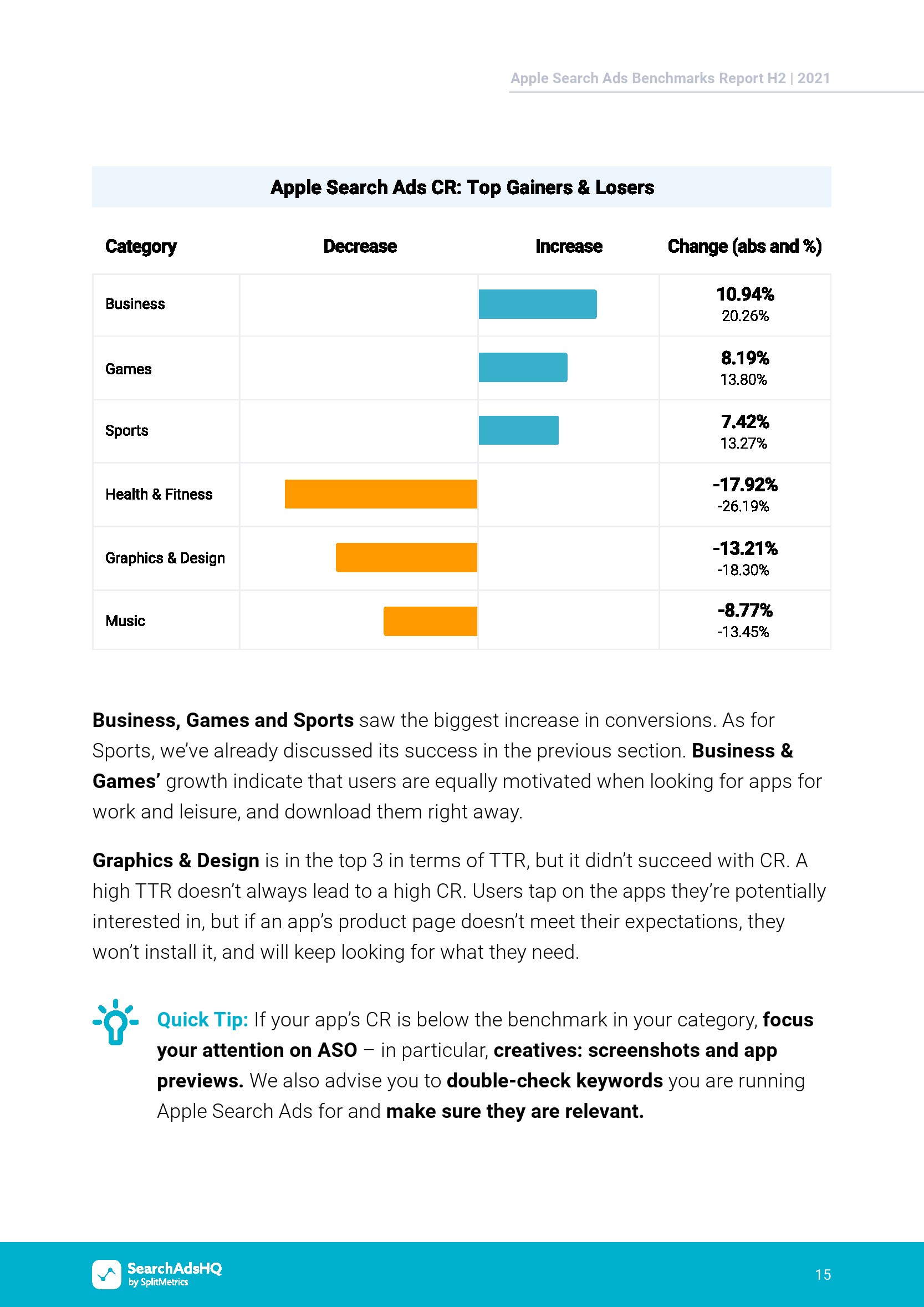 Apple Search Ads Benchmarks Report H2 | 2021

Apple Search Ads CR: Top Gainers & Losers

| Category | Decrease | Increase | Change (abs and %) |
|---|---|---|---|
| Business | | | 10.94% 20.26% |
| Games | | | 8.19% 13.80% |
| Sports | | | 7.42% 13.27% |
| Health & Fitness | | | -17.92% -26.19% |
| Graphics & Design | | | -13.21% -18.30% |
| Music | | | -8.77% -13.45% |

Business, Games and Sports saw the biggest increase in conversions. As for Sports, we've already discussed its success in the previous section. Business & Games' growth indicate that users are equally motivated when looking for apps for work and leisure, and download them right away.

Graphics & Design is in the top 3 in terms of TTR, but it didn't succeed with CR. A high TTR doesn't always lead to a high CR. Users tap on the apps they're potentially interested in, but if an app's product page doesn't meet their expectations, they won't install it, and will keep looking for what they need.

Quick Tip: If your app's CR is below the benchmark in your category, focus your attention on ASO – in particular, creatives: screenshots and app previews. We also advise you to double-check keywords you are running Apple Search Ads for and make sure they are relevant.

SearchAdsHQ by SplitMetrics

15